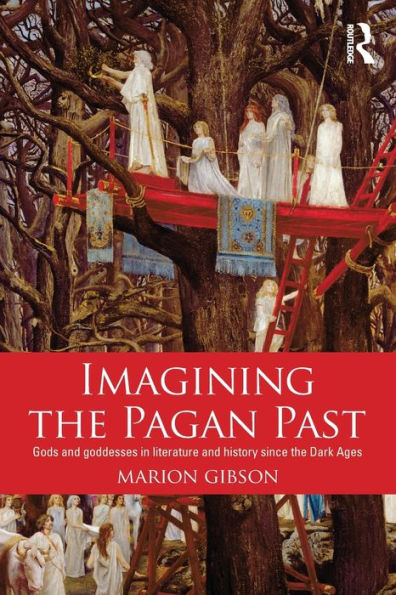 ROUTLEDGE

IMAGINING THE PAGAN PAST

Gods and goddesses in literature and history since the Dark Ages

MARION GIBSON